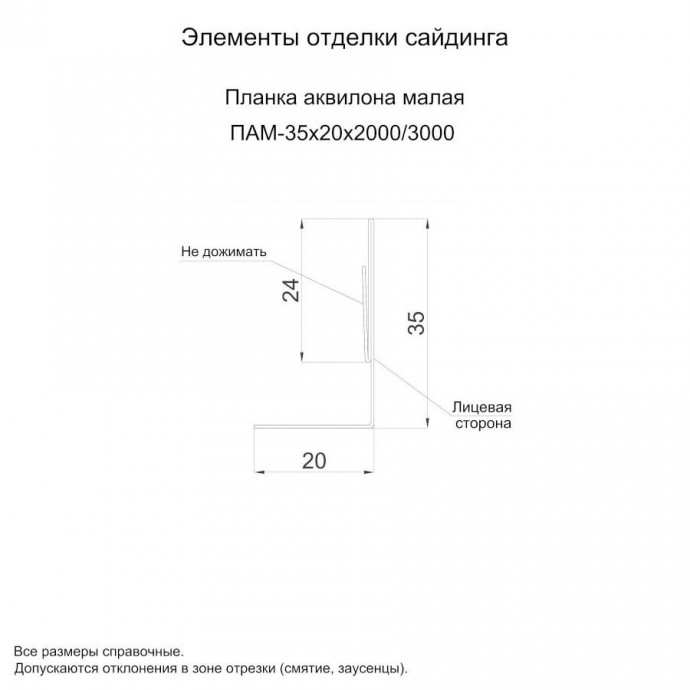 Элементы отделки сайдинга

Планка аквилона малая

ПАМ-35х20х2000/3000

Не дожимать

24

35

Лицевая сторона

20

Все размеры справочные.
Допускаются отклонения в зоне отрезки (смятие, заусенцы).